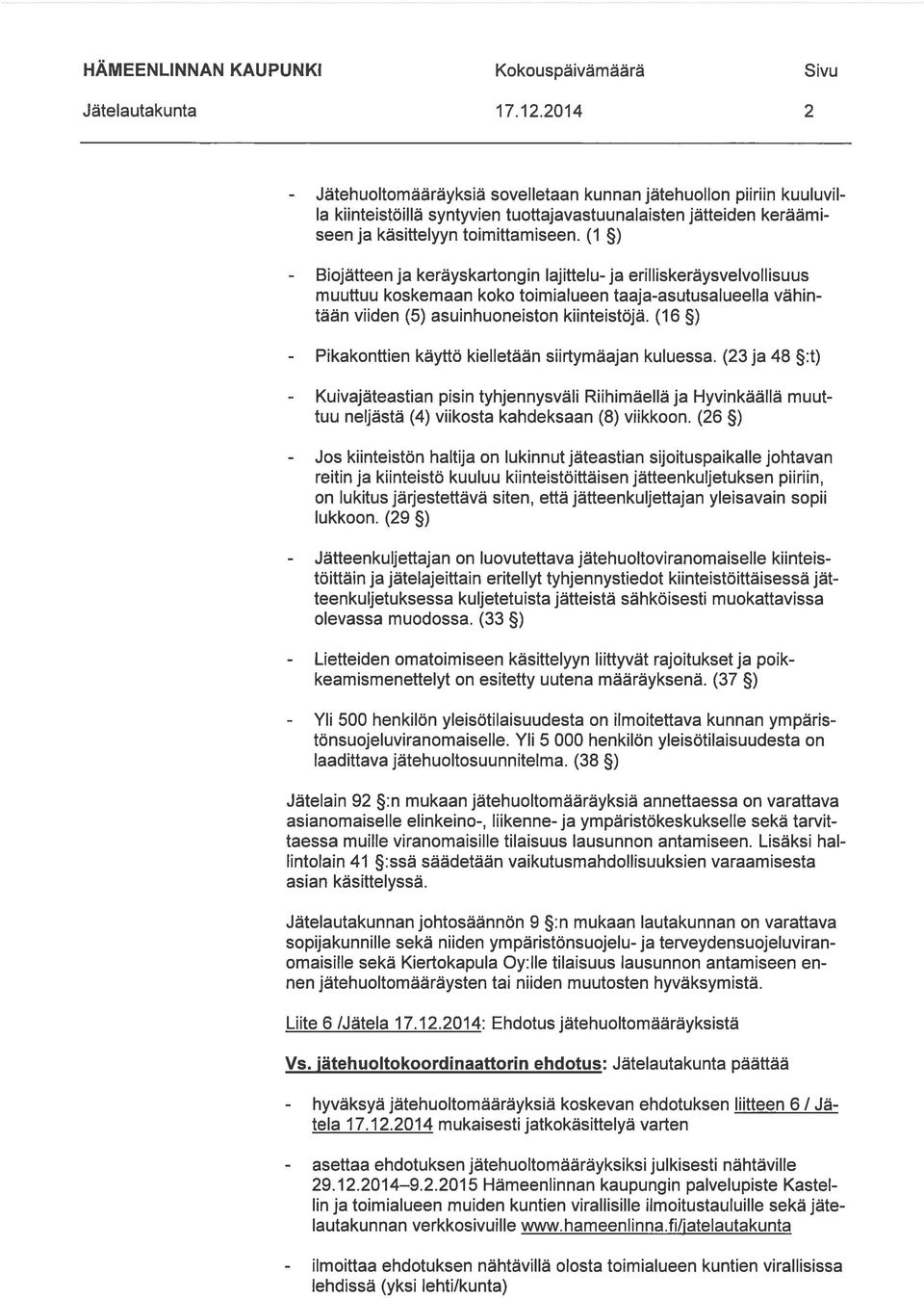 HÄMEENLINNAN KAUPUNKI Kokouspäivämäärä Sivu
Jätelautakunta 17.12.2014 2

- Jätehuoltomääräyksiä sovelletaan kunnan jätehuollon piiriin kuuluvilla kiinteistöillä syntyvien tuottajavastuunalaisten jätteiden keräämiseen ja käsittelyyn toimittamiseen. (1 §)

- Biojätteen ja keräyskartongin lajittelu- ja erilliskeräysvelvollisuus muuttuu koskemaan koko toimialueen taaja-asutusalueella vähintään viiden (5) asuinhuoneiston kiinteistöjä. (16 §)

- Pikakonttien käyttö kielletään siirtymäajan kuluessa. (23 ja 48 §:t)

- Kuivajäteastian pisin tyhjennysväli Riihimäellä ja Hyvinkäällä muuttuu neljästä (4) viikosta kahdeksaan (8) viikkoon. (26 §)

- Jos kiinteistön haltija on lukinnut jäteastian sijoituspaikalle johtavan reitin ja kiinteistö kuuluu kiinteistöittäisen jätteenkuljetuksen piiriin, on lukitus järjestettävä siten, että jätteenkuljettajan yleisavain sopii lukkoon. (29 §)

- Jätteenkuljettajan on luovutettava jätehuoltoviranomaiselle kiinteistöittäin ja jätelajeittain eritellyt tyhjennystiedot kiinteistöittäisessä jätteenkuljetuksessa kuljetetuista jätteistä sähköisesti muokattavissa olevassa muodossa. (33 §)

- Lietteiden omatoimiseen käsittelyyn liittyvät rajoitukset ja poikkeamismenettelyt on esitetty uutena määräyksenä. (37 §)

- Yli 500 henkilön yleisötilaisuudesta on ilmoitettava kunnan ympäristönsuojeluviranomaiselle. Yli 5 000 henkilön yleisötilaisuudesta on laadittava jätehuoltosuunnitelma. (38 §)

Jätelain 92 §:n mukaan jätehuoltomääräyksiä annettaessa on varattava asianomaiselle elinkeino-, liikenne- ja ympäristökeskukselle sekä tarvittaessa muille viranomaisille tilaisuus lausunnon antamiseen. Lisäksi hallintolain 41 §:ssä säädetään vaikutusmahdollisuuksien varaamisesta asian käsittelyssä.

Jätelautakunnan johtosäännön 9 §:n mukaan lautakunnan on varattava sopijakunnille sekä niiden ympäristönsuojelu- ja terveydensuojeluviranomaisille sekä Kiertokapula Oy:lle tilaisuus lausunnon antamiseen ennen jätehuoltomääräysten tai niiden muutosten hyväksymistä.

Liite 6 /Jätela 17.12.2014: Ehdotus jätehuoltomääräyksistä

Vs. jätehuoltokoordinaattorin ehdotus: Jätelautakunta päättää

- hyväksyä jätehuoltomääräyksiä koskevan ehdotuksen liitteen 6 / Jätela 17.12.2014 mukaisesti jatkokäsittelyä varten

- asettaa ehdotuksen jätehuoltomääräyksiksi julkisesti nähtäville 29.12.2014–9.2.2015 Hämeenlinnan kaupungin palvelupiste Kastellin ja toimialueen muiden kuntien virallisille ilmoitustauluille sekä jätelautakunnan verkkosivuille www.hameenlinna.fi/jatelautakunta

- ilmoittaa ehdotuksen nähtävillä olosta toimialueen kuntien virallisissa lehdissä (yksi lehti/kunta)